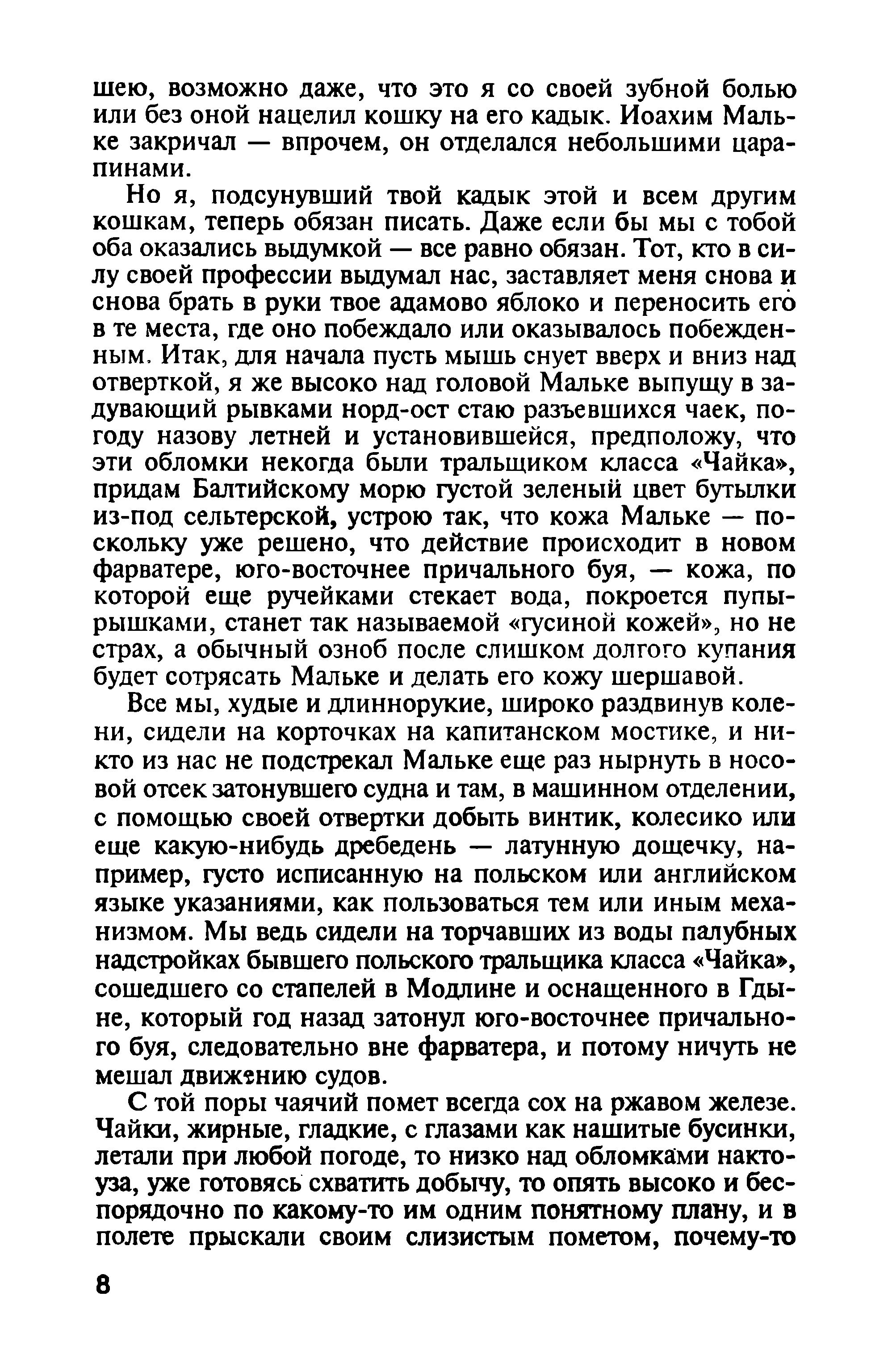 шею, возможно даже, что это я со своей зубной болью или без оной нацелил кошку на его кадык. Иоахим Мальке закричал — впрочем, он отделался небольшими царапинами.

Но я, подсунувший твой кадык этой и всем другим кошкам, теперь обязан писать. Даже если бы мы с тобой оба оказались выдумкой — все равно обязан. Тот, кто в силу своей профессии выдумал нас, заставляет меня снова и снова брать в руки твое адамово яблоко и переносить его в те места, где оно побеждало или оказывалось побежденным. Итак, для начала пусть мышь снует вверх и вниз над отверткой, я же высоко над головой Мальке выпущу в задувающий рывками норд-ост стаю разъевшихся чаек, погоду назову летней и установившейся, предположу, что эти обломки некогда были тральщиком класса «Чайка», придам Балтийскому морю густой зеленый цвет бутылки из-под сельтерской, устрою так, что кожа Мальке — поскольку уже решено, что действие происходит в новом фарватере, юго-восточнее причального буя, — кожа, по которой еще ручейками стекает вода, покроется пупырышками, станет так называемой «гусиной кожей», но не страх, а обычный озноб после слишком долгого купания будет сотрясать Мальке и делать его кожу шершавой.

Все мы, худые и длиннорукие, широко раздвинув колени, сидели на корточках на капитанском мостике, и никто из нас не подстрекал Мальке еще раз нырнуть в носовой отсек затонувшего судна и там, в машинном отделении, с помощью своей отвертки добыть винтик, колесико или еще какую-нибудь дребедень — латунную дощечку, например, густо исписанную на польском или английском языке указаниями, как пользоваться тем или иным механизмом. Мы ведь сидели на торчавших из воды палубных надстройках бывшего польского тральщика класса «Чайка», сошедшего со стапелей в Модлине и оснащенного в Гдыне, который год назад затонул юго-восточнее причального буя, следовательно вне фарватера, и потому ничуть не мешал движению судов.

С той поры чаячий помет всегда сох на ржавом железе. Чайки, жирные, гладкие, с глазами как нашитые бусинки, летали при любой погоде, то низко над обломками нактоуза, уже готовясь схватить добычу, то опять высоко и беспорядочно по какому-то им одним понятному плану, и в полете прыскали своим слизистым пометом, почему-то

8